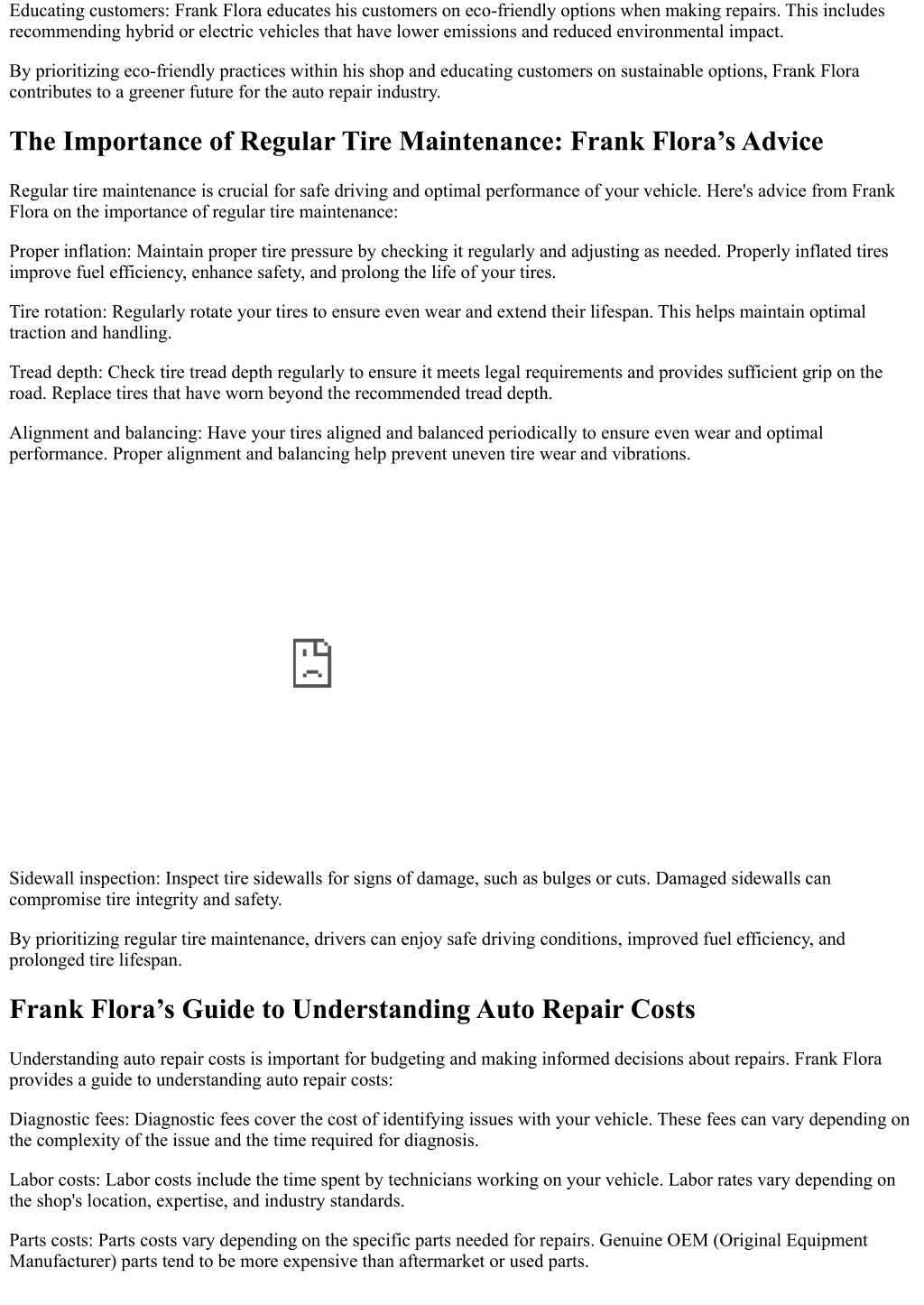 Educating customers: Frank Flora educates his customers on eco-friendly options when making repairs. This includes recommending hybrid or electric vehicles that have lower emissions and reduced environmental impact.

By prioritizing eco-friendly practices within his shop and educating customers on sustainable options, Frank Flora contributes to a greener future for the auto repair industry.

The Importance of Regular Tire Maintenance: Frank Flora’s Advice

Regular tire maintenance is crucial for safe driving and optimal performance of your vehicle. Here's advice from Frank Flora on the importance of regular tire maintenance:

Proper inflation: Maintain proper tire pressure by checking it regularly and adjusting as needed. Properly inflated tires improve fuel efficiency, enhance safety, and prolong the life of your tires.

Tire rotation: Regularly rotate your tires to ensure even wear and extend their lifespan. This helps maintain optimal traction and handling.

Tread depth: Check tire tread depth regularly to ensure it meets legal requirements and provides sufficient grip on the road. Replace tires that have worn beyond the recommended tread depth.

Alignment and balancing: Have your tires aligned and balanced periodically to ensure even wear and optimal performance. Proper alignment and balancing help prevent uneven tire wear and vibrations.

Sidewall inspection: Inspect tire sidewalls for signs of damage, such as bulges or cuts. Damaged sidewalls can compromise tire integrity and safety.

By prioritizing regular tire maintenance, drivers can enjoy safe driving conditions, improved fuel efficiency, and prolonged tire lifespan.

Frank Flora’s Guide to Understanding Auto Repair Costs

Understanding auto repair costs is important for budgeting and making informed decisions about repairs. Frank Flora provides a guide to understanding auto repair costs:

Diagnostic fees: Diagnostic fees cover the cost of identifying issues with your vehicle. These fees can vary depending on the complexity of the issue and the time required for diagnosis.

Labor costs: Labor costs include the time spent by technicians working on your vehicle. Labor rates vary depending on the shop's location, expertise, and industry standards.

Parts costs: Parts costs vary depending on the specific parts needed for repairs. Genuine OEM (Original Equipment Manufacturer) parts tend to be more expensive than aftermarket or used parts.